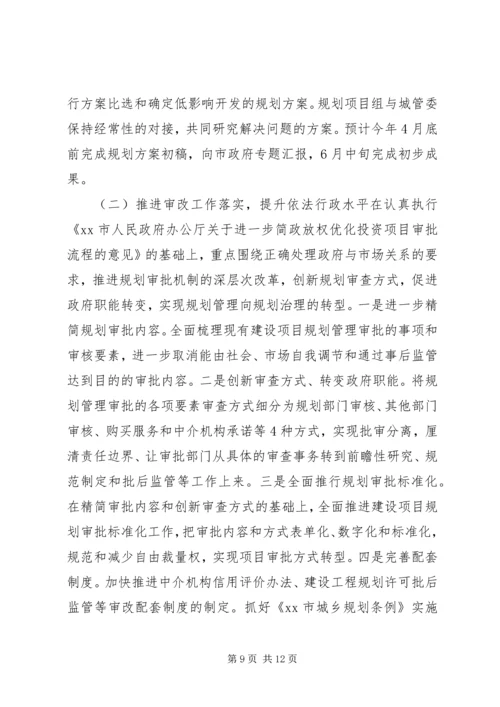 行方案比选和确定低影响开发的规划方案。规划项目组与城管委保持经常性的对接，共同研究解决问题的方案。预计今年4月底前完成规划方案初稿，向市政府专题汇报，6月中旬完成初步成果。

（二）推进审改工作落实，提升依法行政水平在认真执行《xx市人民政府办公厅关于进一步简政放权优化投资项目审批流程的意见》的基础上，重点围绕正确处理政府与市场关系的要求，推进规划审批机制的深层次改革，创新规划审查方式，促进政府职能转变，实现规划管理向规划治理的转型。一是进一步精简规划审批内容。全面梳理现有建设项目规划管理审批的事项和审核要素，进一步取消能由社会、市场自我调节和通过事后监管达到目的的审批内容。二是创新审查方式、转变政府职能。将规划管理审批的各项要素审查方式细分为规划部门审核、其他部门审核、购买服务和中介机构承诺等4种方式，实现批审分离，厘清责任边界、让审批部门从具体的审查事务转到前瞻性研究、规范制定和批后监管等工作上来。三是全面推行规划审批标准化。在精简审批内容和创新审查方式的基础上，全面推进建设项目规划审批标准化工作，把审批内容和方式表单化、数字化和标准化，规范和减少自由裁量权，实现项目审批方式转型。四是完善配套制度。加快推进中介机构信用评价办法、建设工程规划许可批后监管等审改配套制度的制定。抓好《xx市城乡规划条例》实施

第9页 共12页